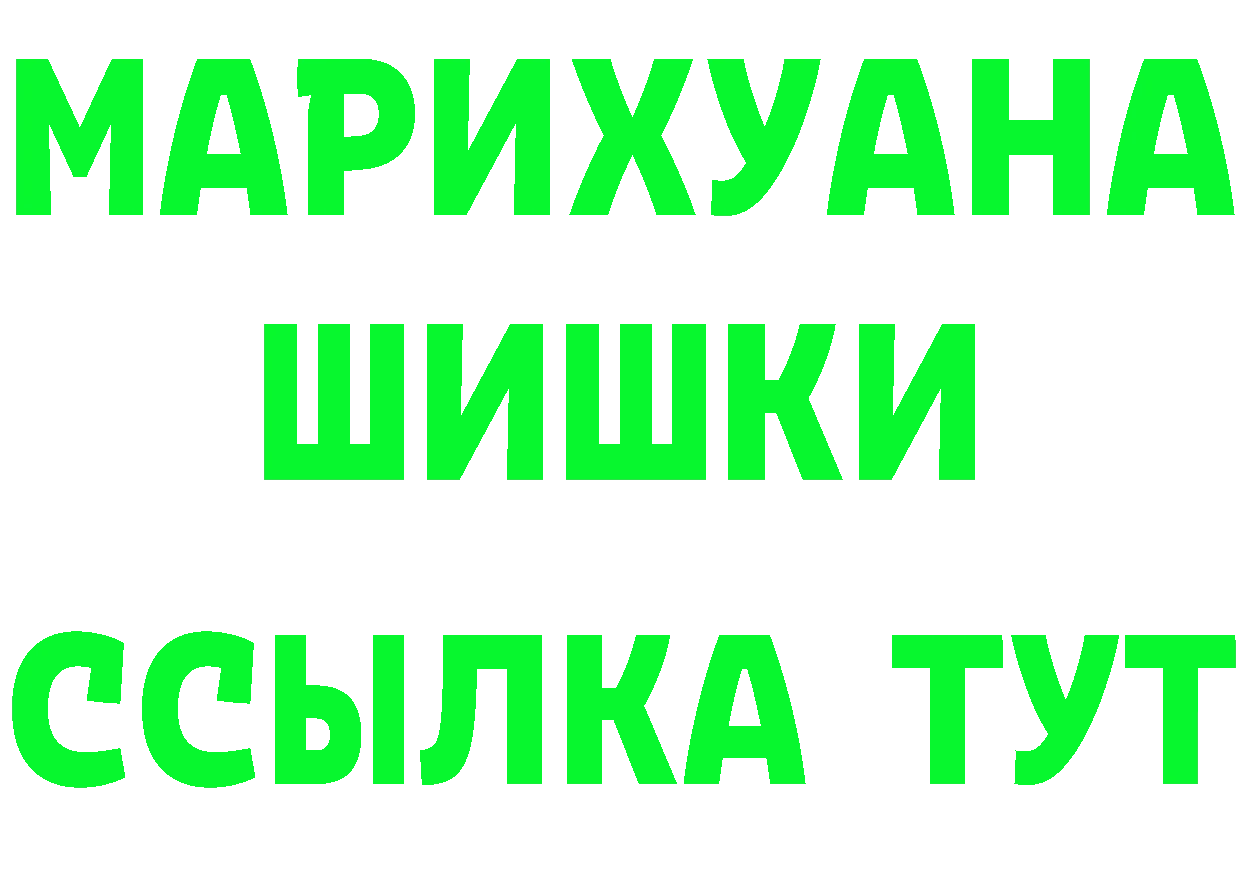 МАРИХУАНА
ШИШКИ
ССЫЛКА ТУТ